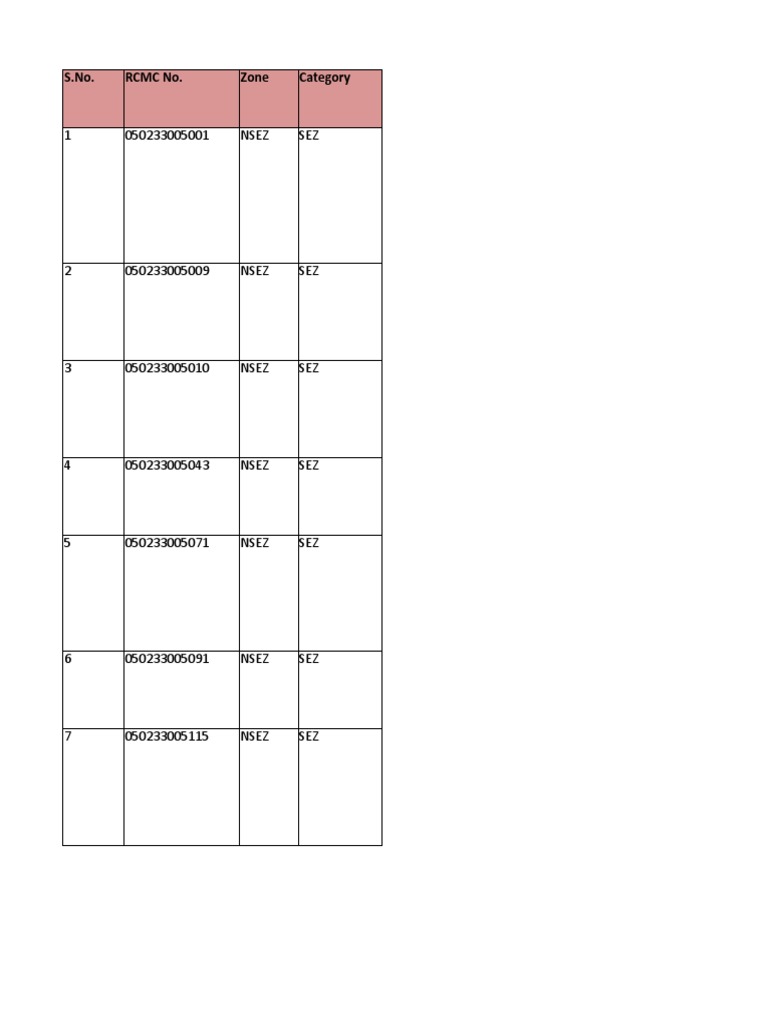 | S.No. | RCMC No. | Zone | Category |
|---|---|---|---|
| 1 | 050233005001 | NSEZ | SEZ |
| 2 | 050233005009 | NSEZ | SEZ |
| 3 | 050233005010 | NSEZ | SEZ |
| 4 | 050233005043 | NSEZ | SEZ |
| 5 | 050233005071 | NSEZ | SEZ |
| 6 | 050233005091 | NSEZ | SEZ |
| 7 | 050233005115 | NSEZ | SEZ |